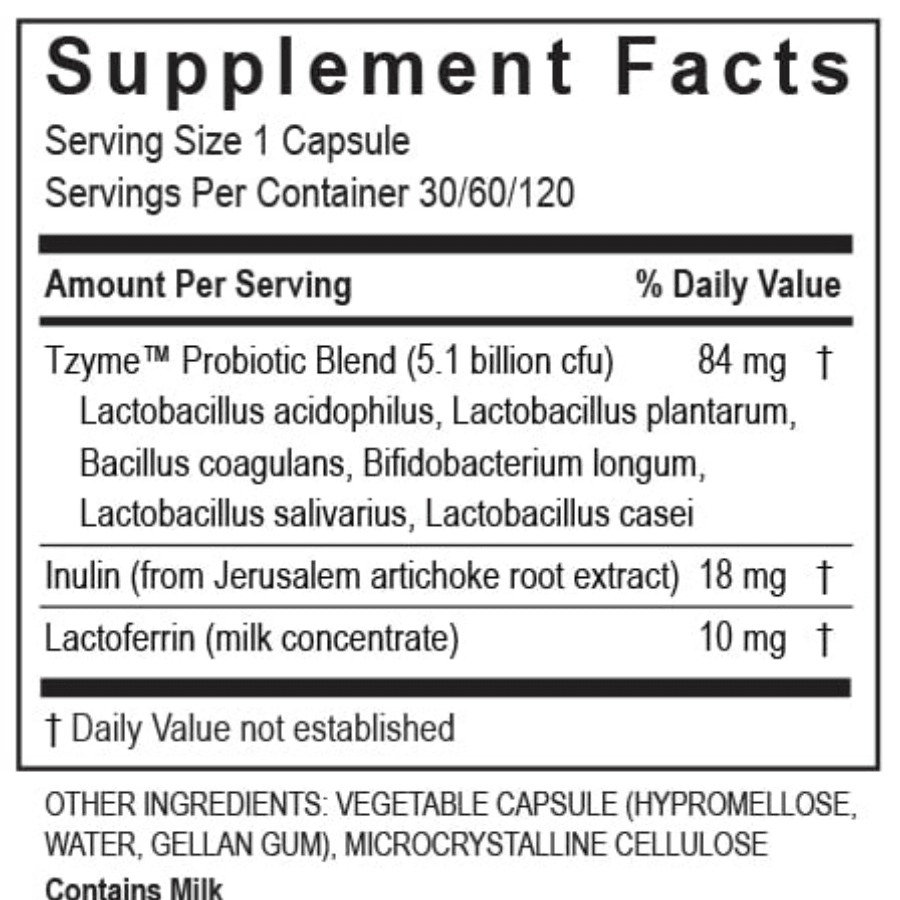 Supplement Facts
Serving Size 1 Capsule
Servings Per Container 30/60/120

| Amount Per Serving | | % Daily Value |
|---|---|---|
| Tzyme™ Probiotic Blend (5.1 billion cfu) Lactobacillus acidophilus, Lactobacillus plantarum, Bacillus coagulans, Bifidobacterium longum, Lactobacillus salivarius, Lactobacillus casei | 84 mg | † |
| Inulin (from Jerusalem artichoke root extract) | 18 mg | † |
| Lactoferrin (milk concentrate) | 10 mg | † |

† Daily Value not established

OTHER INGREDIENTS: VEGETABLE CAPSULE (HYPROMELLOSE, WATER, GELLAN GUM), MICROCRYSTALLINE CELLULOSE

Contains Milk